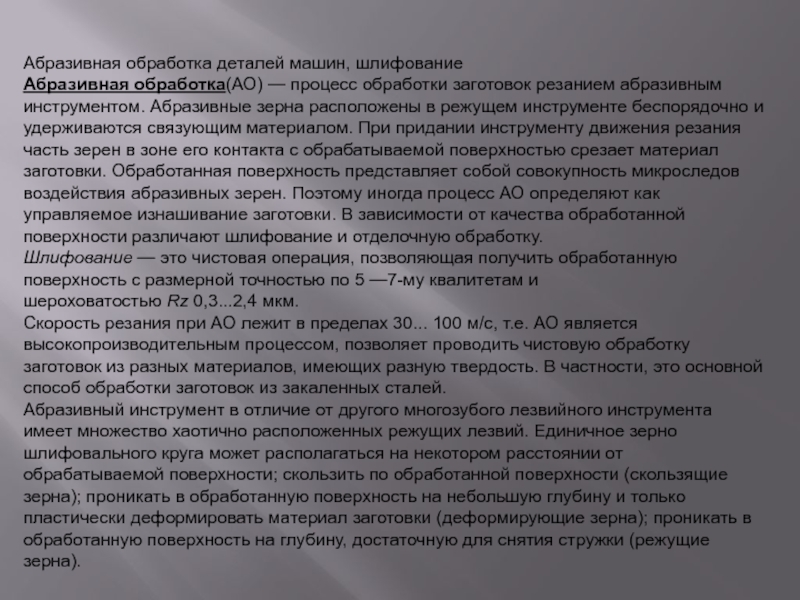 Абразивная обработка деталей машин, шлифование
Абразивная обработка(АО) — процесс обработки заготовок резанием абразивным инструментом. Абразивные зерна расположены в режущем инструменте беспорядочно и удерживаются связующим материалом. При придании инструменту движения резания часть зерен в зоне его контакта с обрабатываемой поверхностью срезает материал заготовки. Обработанная поверхность представляет собой совокупность микроследов воздействия абразивных зерен. Поэтому иногда процесс АО определяют как управляемое изнашивание заготовки. В зависимости от качества обработанной поверхности различают шлифование и отделочную обработку.
Шлифование — это чистовая операция, позволяющая получить обработанную поверхность с размерной точностью по 5 —7-му квалитетам и шероховатостью Rz 0,3...2,4 мкм.
Скорость резания при АО лежит в пределах 30... 100 м/с, т.е. АО является высокопроизводительным процессом, позволяет проводить чистовую обработку заготовок из разных материалов, имеющих разную твердость. В частности, это основной способ обработки заготовок из закаленных сталей.
Абразивный инструмент в отличие от другого многозубого лезвийного инструмента имеет множество хаотично расположенных режущих лезвий. Единичное зерно шлифовального круга может располагаться на некотором расстоянии от обрабатываемой поверхности; скользить по обработанной поверхности (скользящие зерна); проникать в обработанную поверхность на небольшую глубину и только пластически деформировать материал заготовки (деформирующие зерна); проникать в обработанную поверхность на глубину, достаточную для снятия стружки (режущие зерна).